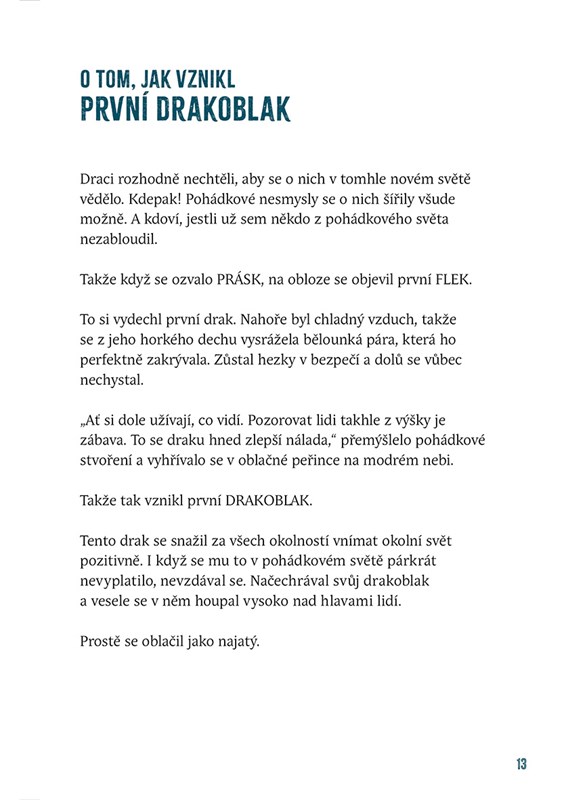 O TOM, JAK VZNIKL
PRVNÍ DRAKOBLAK

Draci rozhodně nechtěli, aby se o nich v tomhle novém světě vědělo. Kdepak! Pohádkové nesmysly se o nich šířily všude možně. A kdoví, jestli už sem někdo z pohádkového světa nezabloudil.

Takže když se ozvalo PRÁSK, na obloze se objevil první FLEK.

To si vydechl první drak. Nahoře byl chladný vzduch, takže se z jeho horkého dechu vysrážela bělounká pára, která ho perfektně zakrývala. Zůstal hezky v bezpečí a dolů se vůbec nechystal.

„Ať si dole užívají, co vidí. Pozorovat lidi takhle z výšky je zábava. To se draku hned zlepší nálada," přemýšlelo pohádkové stvoření a vyhřívalo se v oblačné peřince na modrém nebi.

Takže tak vznikl první DRAKOBLAK.

Tento drak se snažil za všech okolností vnímat okolní svět pozitivně. I když se mu to v pohádkovém světě párkrát nevyplatilo, nevzdával se. Načechrával svůj drakoblak a vesele se v něm houpal vysoko nad hlavami lidí.

Prostě se oblačil jako najatý.

13